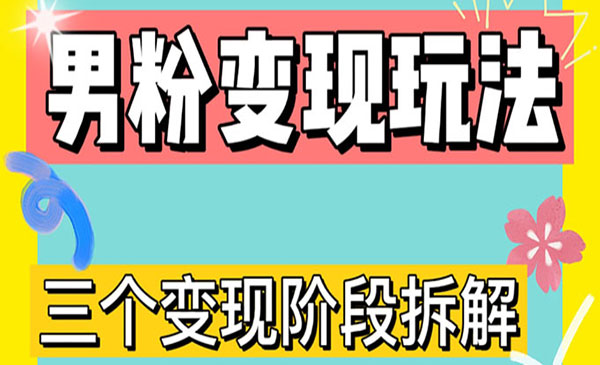 男粉变现玩法

三个变现阶段拆解